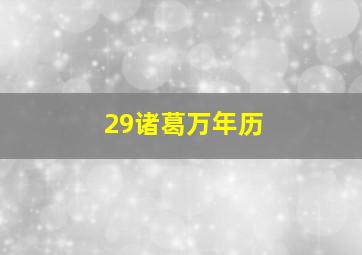 29诸葛万年历